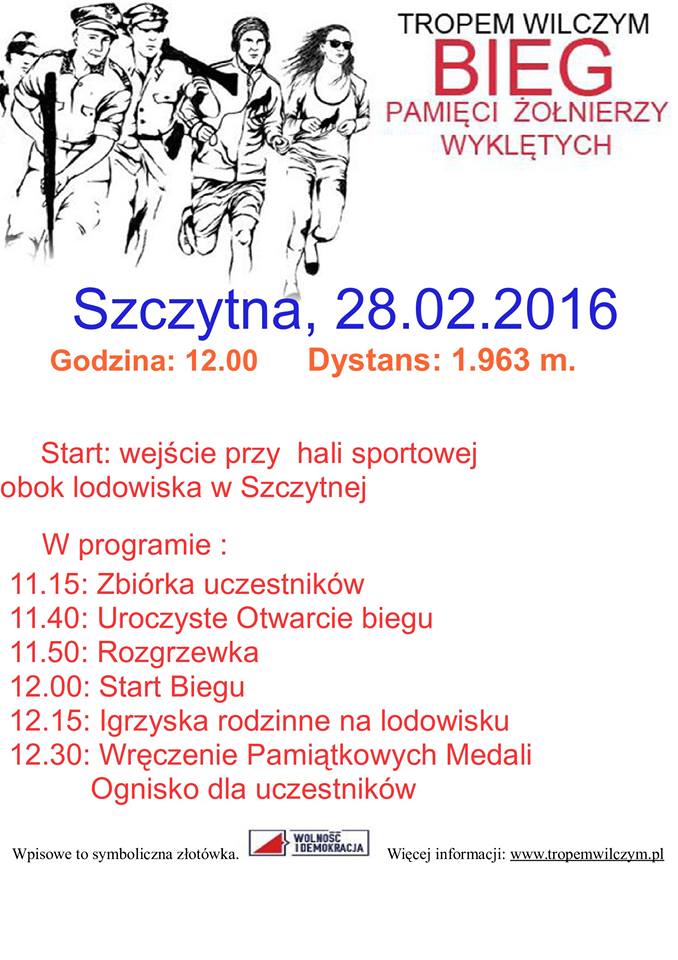 TROPEM WILCZYM
BIEG
PAMIĘCI ŻOŁNIERZY
WYKLĘTYCH

Szczytna, 28.02.2016

Godzina: 12.00 Dystans: 1.963 m.

Start: wejście przy hali sportowej obok lodowiska w Szczytnej

W programie :
11.15: Zbiórka uczestników
11.40: Uroczyste Otwarcie biegu
11.50: Rozgrzewka
12.00: Start Biegu
12.15: Igrzyska rodzinne na lodowisku
12.30: Wręczenie Pamiątkowych Medali
Ognisko dla uczestników

Wpisowe to symboliczna złotówka. WOLNOŚĆ I DEMOKRACJA Więcej informacji: www.tropemwilczym.pl